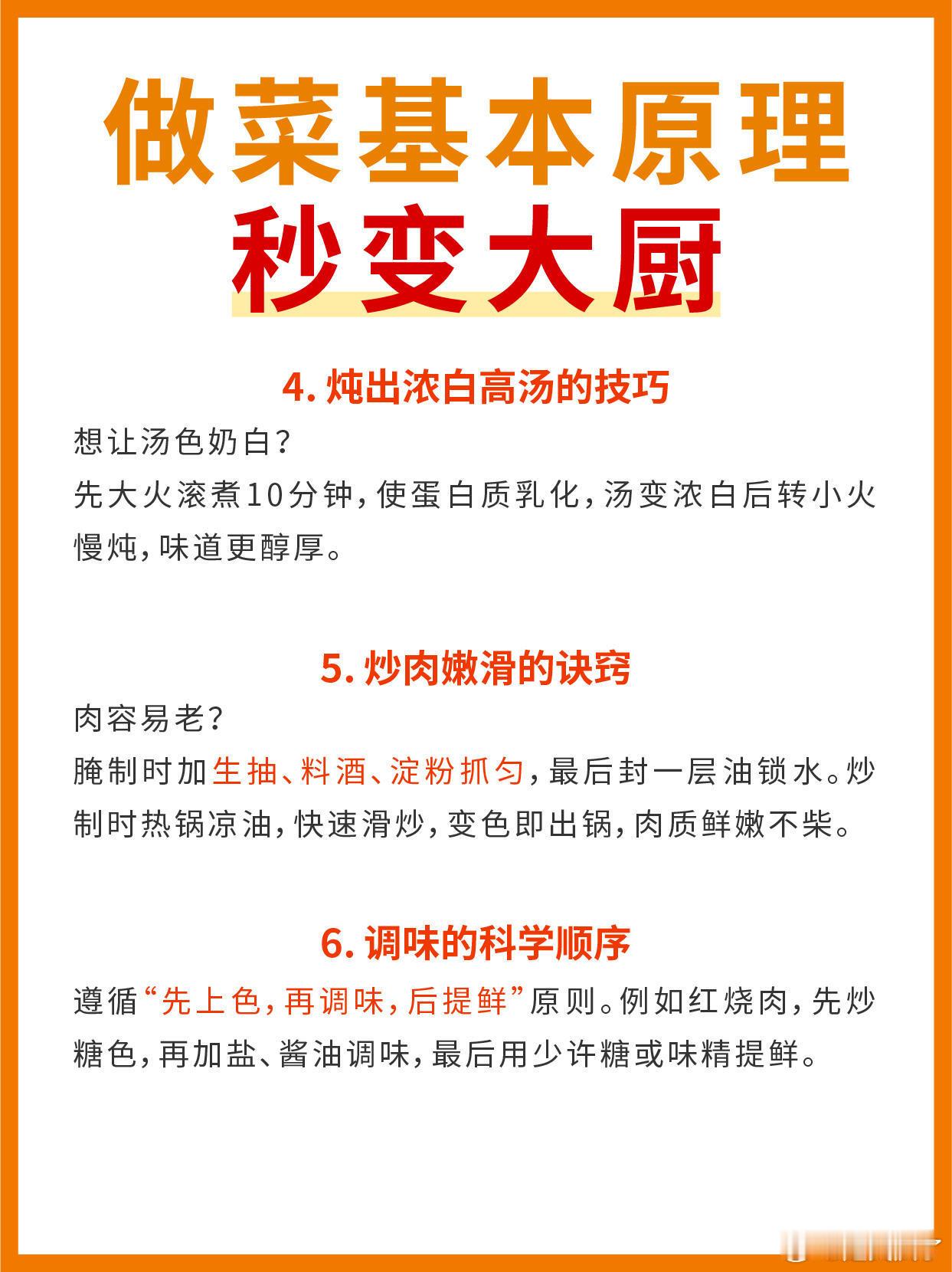 做菜基本原理
秒变大厨

4. 炖出浓白高汤的技巧

想让汤色奶白？
先大火滚煮10分钟，使蛋白质乳化，汤变浓白后转小火慢炖，味道更醇厚。

5. 炒肉嫩滑的诀窍

肉容易老？
腌制时加生抽、料酒、淀粉抓匀，最后封一层油锁水。炒制时热锅凉油，快速滑炒，变色即出锅，肉质鲜嫩不柴。

6. 调味的科学顺序

遵循“先上色，再调味，后提鲜”原则。例如红烧肉，先炒糖色，再加盐、酱油调味，最后用少许糖或味精提鲜。